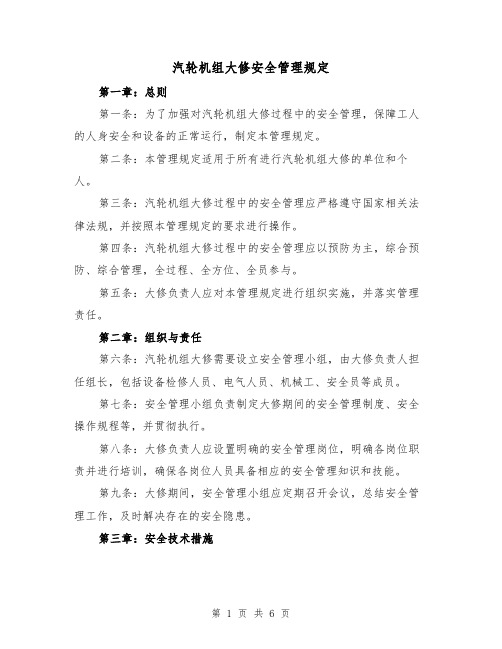 汽轮机组大修安全管理规定

第一章：总则

第一条：为了加强对汽轮机组大修过程中的安全管理，保障工人的人身安全和设备的正常运行，制定本管理规定。

第二条：本管理规定适用于所有进行汽轮机组大修的单位和个人。

第三条：汽轮机组大修过程中的安全管理应严格遵守国家相关法律法规，并按照本管理规定的要求进行操作。

第四条：汽轮机组大修过程中的安全管理应以预防为主，综合预防、综合管理，全过程、全方位、全员参与。

第五条：大修负责人应对本管理规定进行组织实施，并落实管理责任。

第二章：组织与责任

第六条：汽轮机组大修需要设立安全管理小组，由大修负责人担任组长，包括设备检修人员、电气人员、机械工、安全员等成员。

第七条：安全管理小组负责制定大修期间的安全管理制度、安全操作规程等，并贯彻执行。

第八条：大修负责人应设置明确的安全管理岗位，明确各岗位职责并进行培训，确保各岗位人员具备相应的安全管理知识和技能。

第九条：大修期间，安全管理小组应定期召开会议，总结安全管理工作，及时解决存在的安全隐患。

第三章：安全技术措施

第 1 页 共 6 页